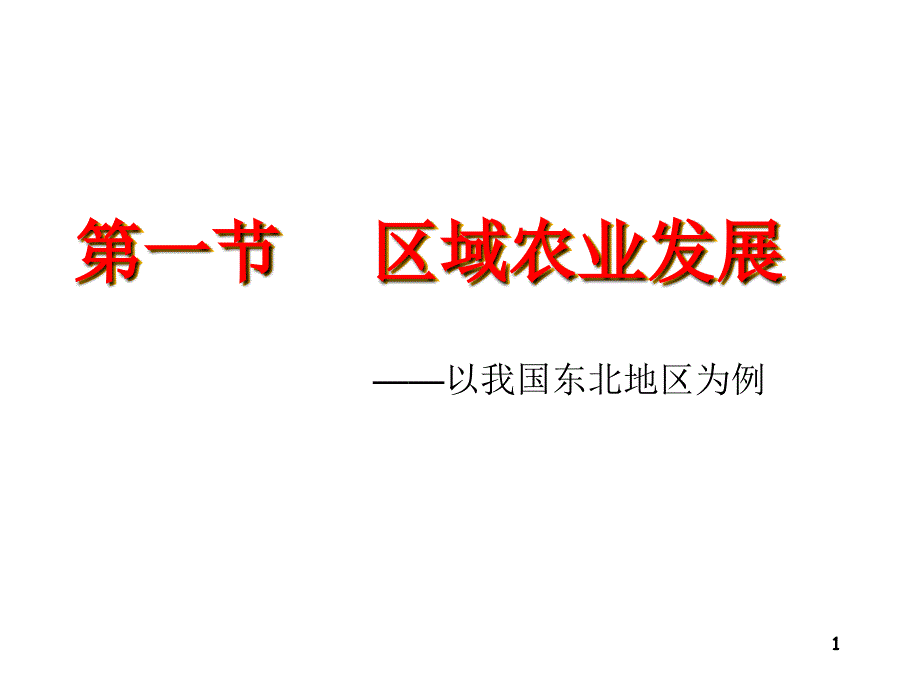 第一节　区域农业发展

——以我国东北地区为例

1